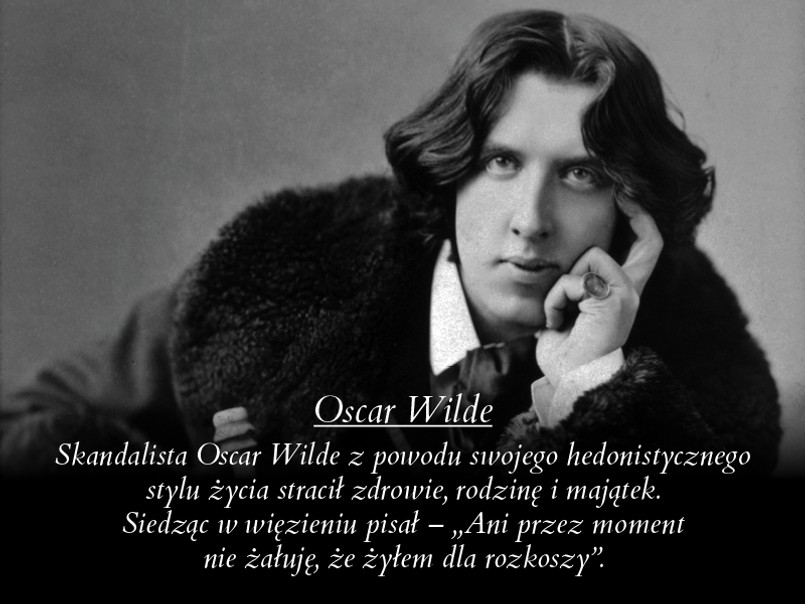 Oscar Wilde

Skandalista Oscar Wilde z powodu swojego hedonistycznego stylu życia stracił zdrowie, rodzinę i majątek. Siedząc w więzieniu pisał – „Ani przez moment nie żałuję, że żyłem dla rozkoszy”.